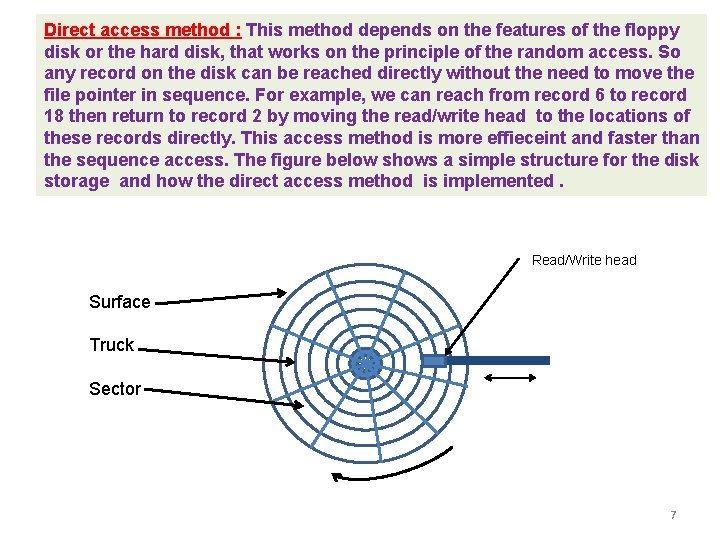 Direct access method : This method depends on the features of the floppy disk or the hard disk, that works on the principle of the random access. So any record on the disk can be reached directly without the need to move the file pointer in sequence. For example, we can reach from record 6 to record 18 then return to record 2 by moving the read/write head to the locations of these records directly. This access method is more effieceint and faster than the sequence access. The figure below shows a simple structure for the disk storage and how the direct access method is implemented .

Read/Write head

Surface

Truck

Sector

7